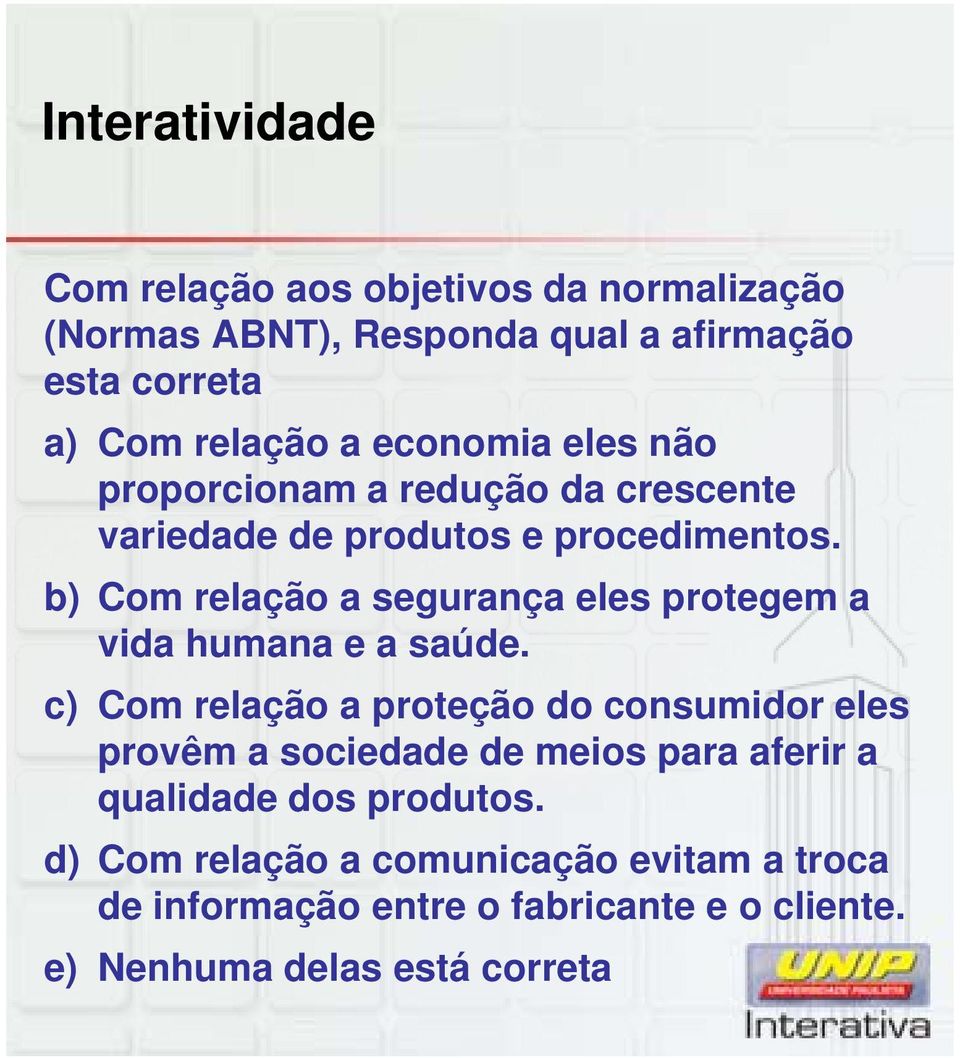 Interatividade

Com relação aos objetivos da normalização (Normas ABNT), Responda qual a afirmação esta correta

a) Com relação a economia eles não proporcionam a redução da crescente variedade de produtos e procedimentos.

b) Com relação a segurança eles protegem a vida humana e a saúde.

c) Com relação a proteção do consumidor eles provêm a sociedade de meios para aferir a qualidade dos produtos.

d) Com relação a comunicação evitam a troca de informação entre o fabricante e o cliente.

e) Nenhuma delas está correta

UNIP
UNIVERSIDADE PAULISTA
Interativa